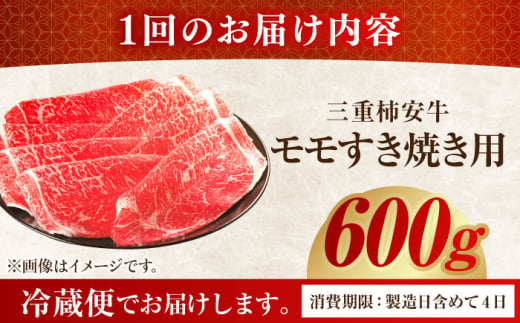 1回のお届け内容

三重柿安牛
モモすき焼き用

600g

※画像はイメージです。

冷蔵便でお届けします。

消費期限：製造日含めて4日